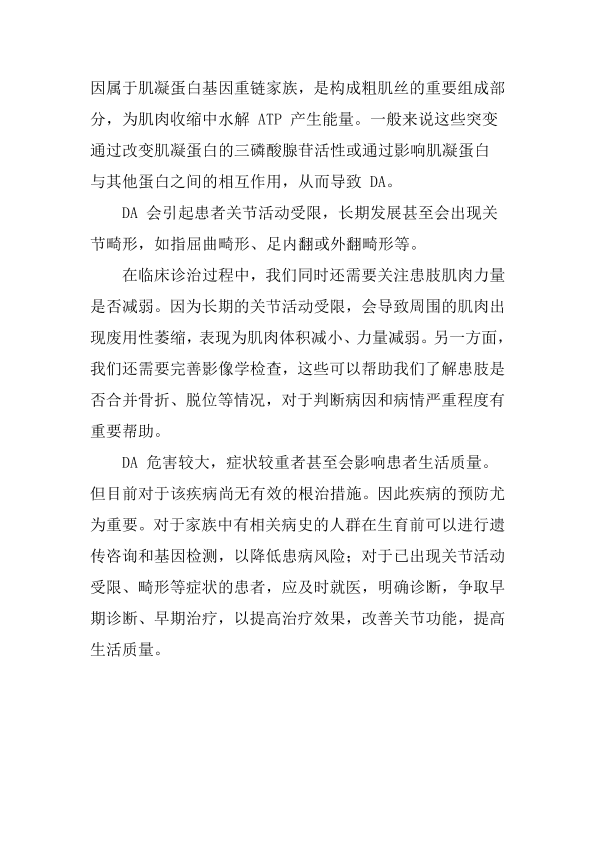 因属于肌凝蛋白基因重链家族，是构成粗肌丝的重要组成部分，为肌肉收缩中水解 ATP 产生能量。一般来说这些突变通过改变肌凝蛋白的三磷酸腺苷活性或通过影响肌凝蛋白与其他蛋白之间的相互作用，从而导致 DA。

DA 会引起患者关节活动受限，长期发展甚至会出现关节畸形，如指屈曲畸形、足内翻或外翻畸形等。

在临床诊治过程中，我们同时还需要关注患肢肌肉力量是否减弱。因为长期的关节活动受限，会导致周围的肌肉出现废用性萎缩，表现为肌肉体积减小、力量减弱。另一方面，我们还需要完善影像学检查，这些可以帮助我们了解患肢是否合并骨折、脱位等情况，对于判断病因和病情严重程度有重要帮助。

DA 危害较大，症状较重者甚至会影响患者生活质量。但目前对于该疾病尚无有效的根治措施。因此疾病的预防尤为重要。对于家族中有相关病史的人群在生育前可以进行遗传咨询和基因检测，以降低患病风险；对于已出现关节活动受限、畸形等症状的患者，应及时就医，明确诊断，争取早期诊断、早期治疗，以提高治疗效果，改善关节功能，提高生活质量。